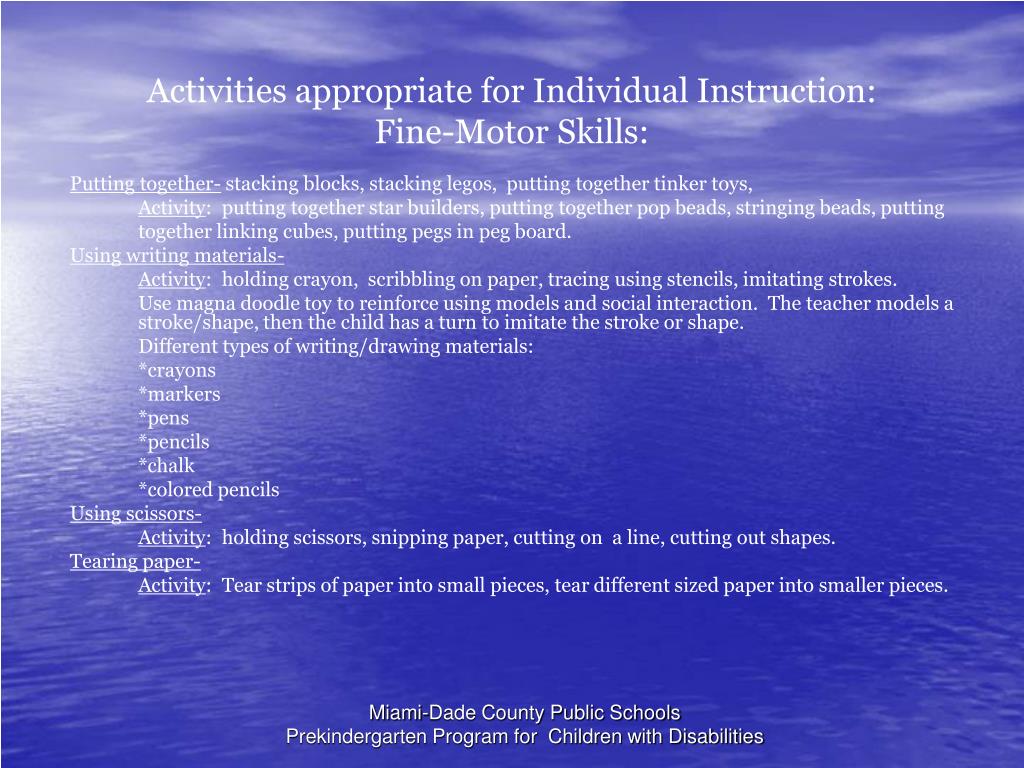 Activities appropriate for Individual Instruction:
Fine-Motor Skills:

Putting together- stacking blocks, stacking legos, putting together tinker toys,

Activity: putting together star builders, putting together pop beads, stringing beads, putting together linking cubes, putting pegs in peg board.

Using writing materials-

Activity: holding crayon, scribbling on paper, tracing using stencils, imitating strokes.

Use magna doodle toy to reinforce using models and social interaction. The teacher models a stroke/shape, then the child has a turn to imitate the stroke or shape.

Different types of writing/drawing materials:

*crayons

*markers

*pens

*pencils

*chalk

*colored pencils

Using scissors-

Activity: holding scissors, snipping paper, cutting on a line, cutting out shapes.

Tearing paper-

Activity: Tear strips of paper into small pieces, tear different sized paper into smaller pieces.

Miami-Dade County Public Schools
Prekindergarten Program for Children with Disabilities